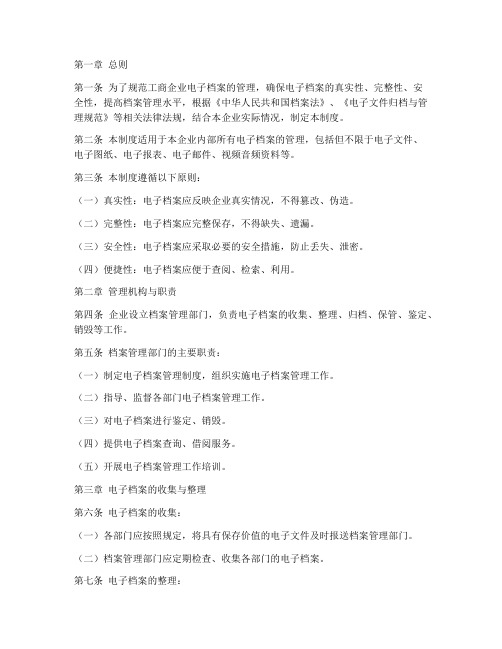 第一章 总则

第一条 为了规范工商企业电子档案的管理，确保电子档案的真实性、完整性、安全性，提高档案管理水平，根据《中华人民共和国档案法》、《电子文件归档与管理规范》等相关法律法规，结合本企业实际情况，制定本制度。

第二条 本制度适用于本企业内部所有电子档案的管理，包括但不限于电子文件、电子图纸、电子报表、电子邮件、视频音频资料等。

第三条 本制度遵循以下原则：

（一）真实性：电子档案应反映企业真实情况，不得篡改、伪造。

（二）完整性：电子档案应完整保存，不得缺失、遗漏。

（三）安全性：电子档案应采取必要的安全措施，防止丢失、泄密。

（四）便捷性：电子档案应便于查阅、检索、利用。

第二章 管理机构与职责

第四条 企业设立档案管理部门，负责电子档案的收集、整理、归档、保管、鉴定、销毁等工作。

第五条 档案管理部门的主要职责：

（一）制定电子档案管理制度，组织实施电子档案管理工作。

（二）指导、监督各部门电子档案管理工作。

（三）对电子档案进行鉴定、销毁。

（四）提供电子档案查询、借阅服务。

（五）开展电子档案管理工作培训。

第三章 电子档案的收集与整理

第六条 电子档案的收集：

（一）各部门应按照规定，将具有保存价值的电子文件及时报送档案管理部门。

（二）档案管理部门应定期检查、收集各部门的电子档案。

第七条 电子档案的整理：